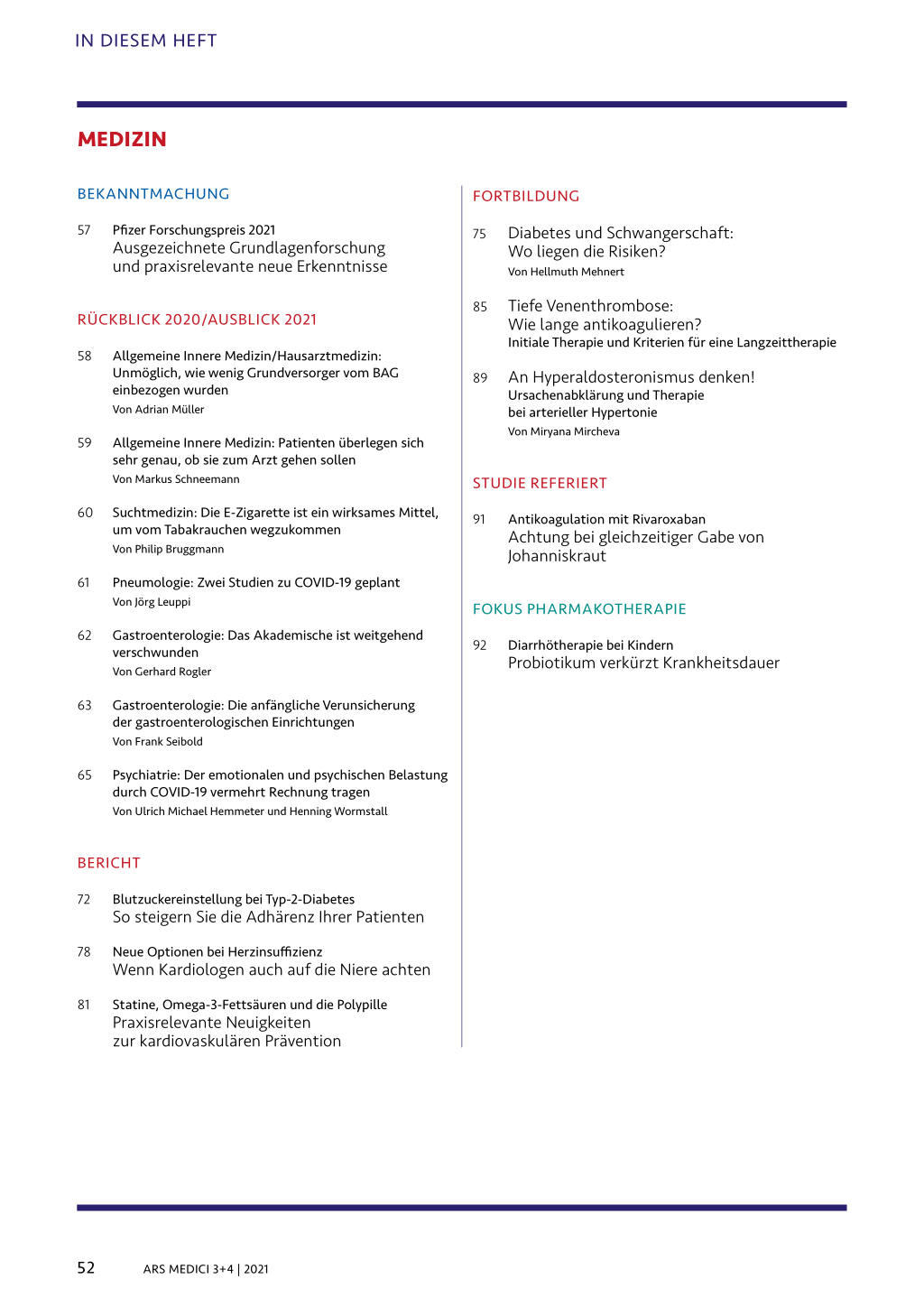 IN DIESEM HEFT

MEDIZIN

BEKANNTMACHUNG

57 Pfizer Forschungspreis 2021
Ausgezeichnete Grundlagenforschung und praxisrelevante neue Erkenntnisse

RÜCKBLICK 2020/AUSBLICK 2021

58 Allgemeine Innere Medizin/Hausarztmedizin: Unmöglich, wie wenig Grundversorger vom BAG einbezogen wurden
Von Adrian Müller

59 Allgemeine Innere Medizin: Patienten überlegen sich sehr genau, ob sie zum Arzt gehen sollen
Von Markus Schneemann

60 Suchtmedizin: Die E-Zigarette ist ein wirksames Mittel, um vom Tabakrauchen wegzukommen
Von Philip Bruggmann

61 Pneumologie: Zwei Studien zu COVID-19 geplant
Von Jörg Leuppi

62 Gastroenterologie: Das Akademische ist weitgehend verschwunden
Von Gerhard Rogler

63 Gastroenterologie: Die anfängliche Verunsicherung der gastroenterologischen Einrichtungen
Von Frank Seibold

65 Psychiatrie: Der emotionalen und psychischen Belastung durch COVID-19 vermehrt Rechnung tragen
Von Ulrich Michael Hemmeter und Henning Wormstall

BERICHT

72 Blutzuckereinstellung bei Typ-2-Diabetes
So steigern Sie die Adhärenz Ihrer Patienten

78 Neue Optionen bei Herzinsuffizienz
Wenn Kardiologen auch auf die Niere achten

81 Statine, Omega-3-Fettsäuren und die Polypille
Praxisrelevante Neuigkeiten zur kardiovaskulären Prävention

FORTBILDUNG

75 Diabetes und Schwangerschaft: Wo liegen die Risiken?
Von Hellmuth Mehnert

85 Tiefe Venenthrombose: Wie lange antikoagulieren?
Initiale Therapie und Kriterien für eine Langzeittherapie

89 An Hyperaldosteronismus denken!
Ursachenabklärung und Therapie bei arterieller Hypertonie
Von Miryana Mircheva

STUDIE REFERIERT

91 Antikoagulation mit Rivaroxaban
Achtung bei gleichzeitiger Gabe von Johanniskraut

FOKUS PHARMAKOTHERAPIE

92 Diarrhötherapie bei Kindern
Probiotikum verkürzt Krankheitsdauer

52 ARS MEDICI 3+4 | 2021